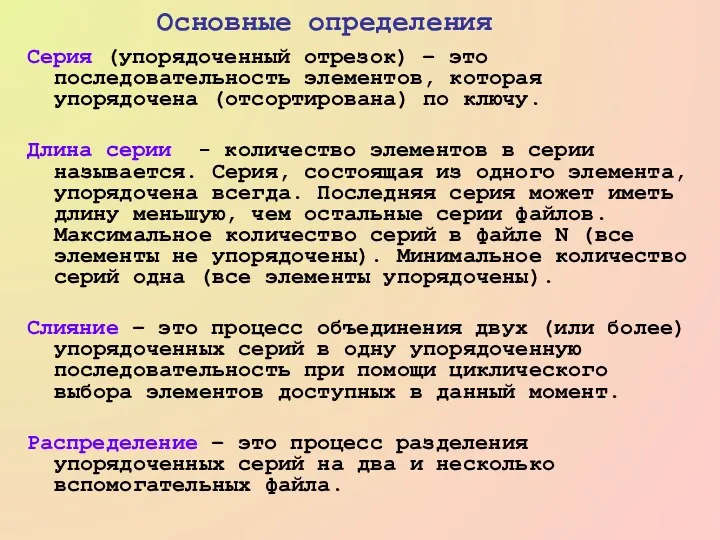 Основные определения

Серия (упорядоченный отрезок) – это последовательность элементов, которая упорядочена (отсортирована) по ключу.

Длина серии - количество элементов в серии называется. Серия, состоящая из одного элемента, упорядочена всегда. Последняя серия может иметь длину меньшую, чем остальные серии файлов. Максимальное количество серий в файле N (все элементы не упорядочены). Минимальное количество серий одна (все элементы упорядочены).

Слияние – это процесс объединения двух (или более) упорядоченных серий в одну упорядоченную последовательность при помощи циклического выбора элементов доступных в данный момент.

Распределение – это процесс разделения упорядоченных серий на два и несколько вспомогательных файла.